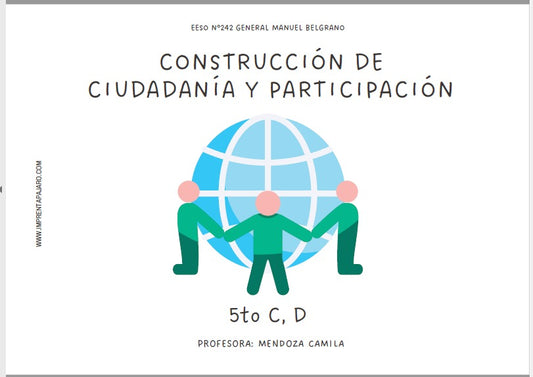 EESO N°242 GENERAL MANUEL BELGRANO

CONSTRUCCIÓN DE CIUDADANÍA Y PARTICIPACIÓN

WWW.IMPRENTAPAJARO.COM

5to C, D

PROFESORA: MENDOZA CAMILA